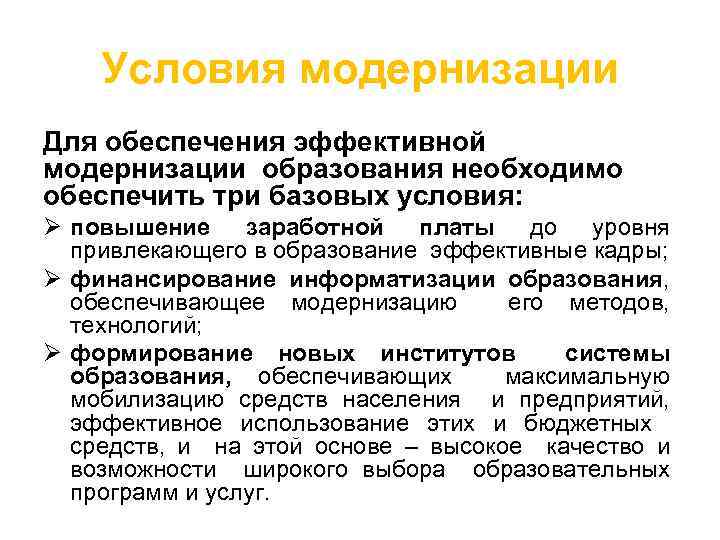 Условия модернизации

Для обеспечения эффективной модернизации образования необходимо обеспечить три базовых условия:

➢ повышение заработной платы до уровня привлекающего в образование эффективные кадры;

➢ финансирование информатизации образования, обеспечивающее модернизацию его методов, технологий;

➢ формирование новых институтов системы образования, обеспечивающих максимальную мобилизацию средств населения и предприятий, эффективное использование этих и бюджетных средств, и на этой основе – высокое качество и возможности широкого выбора образовательных программ и услуг.